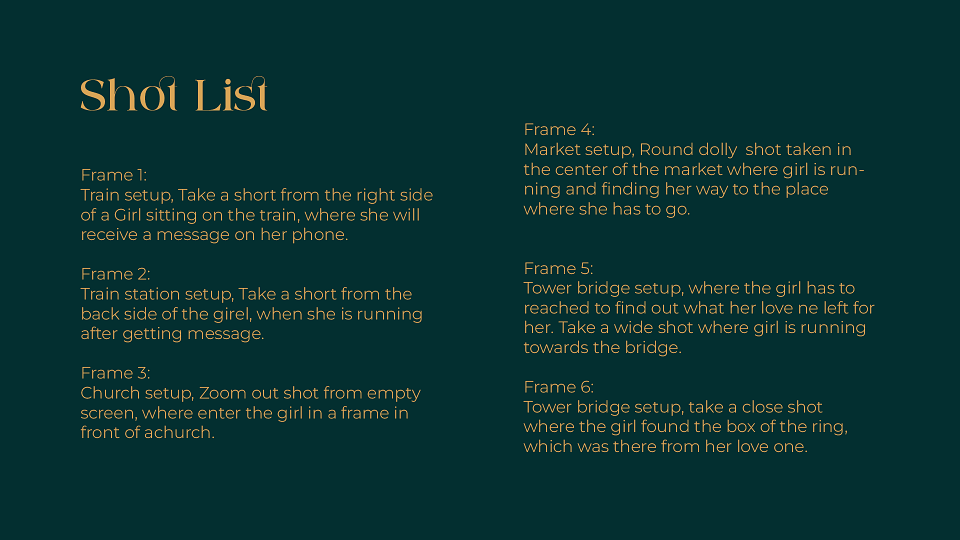 Shot List

Frame 1:
Train setup, Take a short from the right side of a Girl sitting on the train, where she will receive a message on her phone.

Frame 2:
Train station setup, Take a short from the back side of the girel, when she is running after getting message.

Frame 3:
Church setup, Zoom out shot from empty screen, where enter the girl in a frame in front of achurch.

Frame 4:
Market setup, Round dolly shot taken in the center of the market where girl is running and finding her way to the place where she has to go.

Frame 5:
Tower bridge setup, where the girl has to reached to find out what her love ne left for her. Take a wide shot where girl is running towards the bridge.

Frame 6:
Tower bridge setup, take a close shot where the girl found the box of the ring, which was there from her love one.